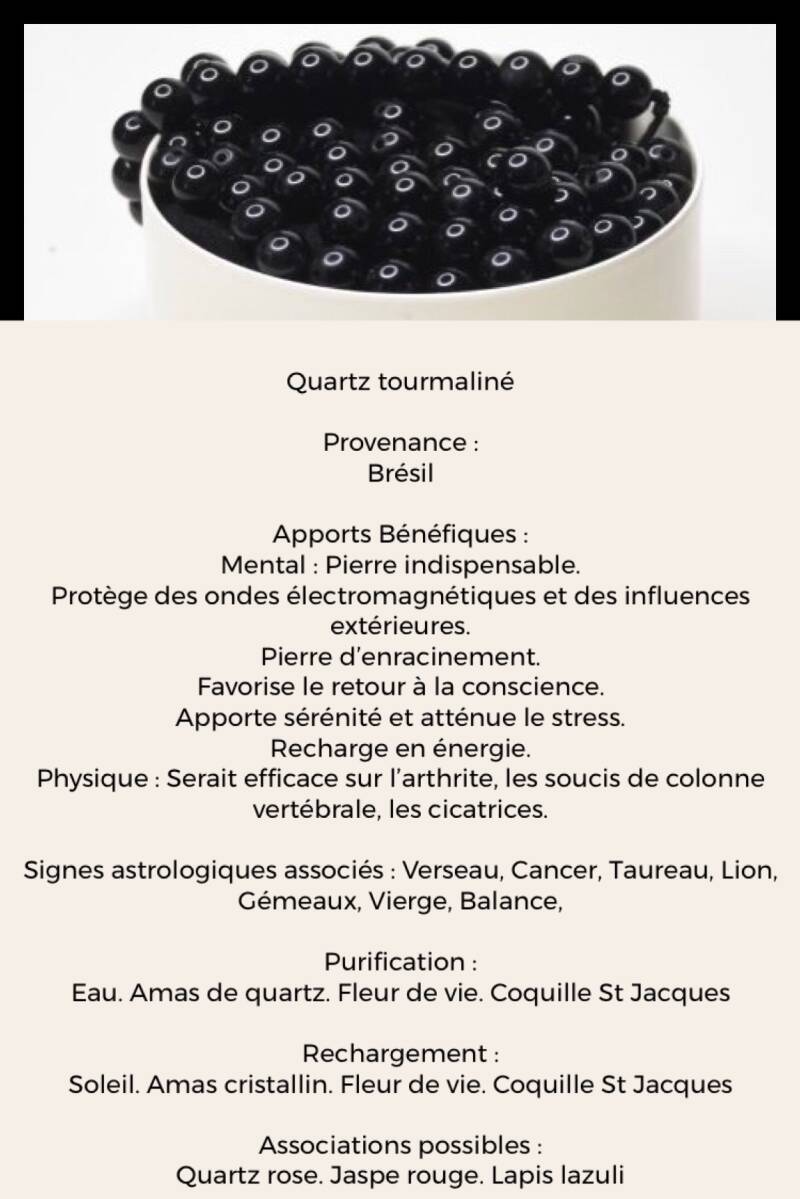 Quartz tourmaliné

Provenance :
Brésil

Apports Bénéfiques :
Mental : Pierre indispensable.
Protège des ondes électromagnétiques et des influences extérieures.
Pierre d'enracinement.
Favorise le retour à la conscience.
Apporte sérénité et atténue le stress.
Recharge en énergie.
Physique : Serait efficace sur l'arthrite, les soucis de colonne vertébrale, les cicatrices.

Signes astrologiques associés : Verseau, Cancer, Taureau, Lion, Gémeaux, Vierge, Balance,

Purification :
Eau. Amas de quartz. Fleur de vie. Coquille St Jacques

Rechargement :
Soleil. Amas cristallin. Fleur de vie. Coquille St Jacques

Associations possibles :
Quartz rose. Jaspe rouge. Lapis lazuli